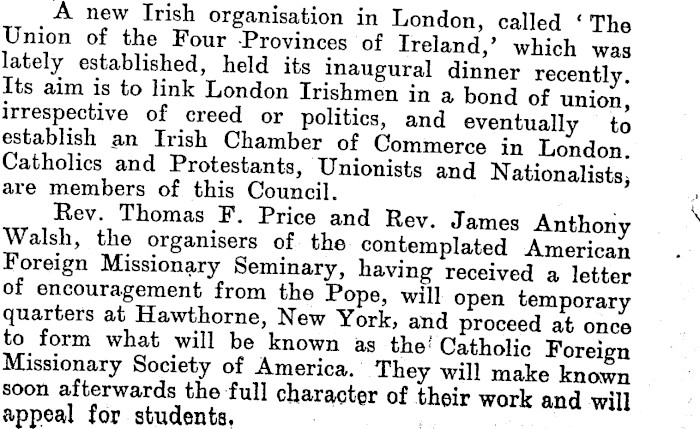 A new Irish organisation in London, called 'The Union of the Four Provinces of Ireland,' which was lately established, held its inaugural dinner recently. Its aim is to link London Irishmen in a bond of union, irrespective of creed or politics, and eventually to establish an Irish Chamber of Commerce in London. Catholics and Protestants, Unionists and Nationalists, are members of this Council.

Rev. Thomas F. Price and Rev. James Anthony Walsh, the organisers of the contemplated American Foreign Missionary Seminary, having received a letter of encouragement from the Pope, will open temporary quarters at Hawthorne, New York, and proceed at once to form what will be known as the Catholic Foreign Missionary Society of America. They will make known soon afterwards the full character of their work and will appeal for students.